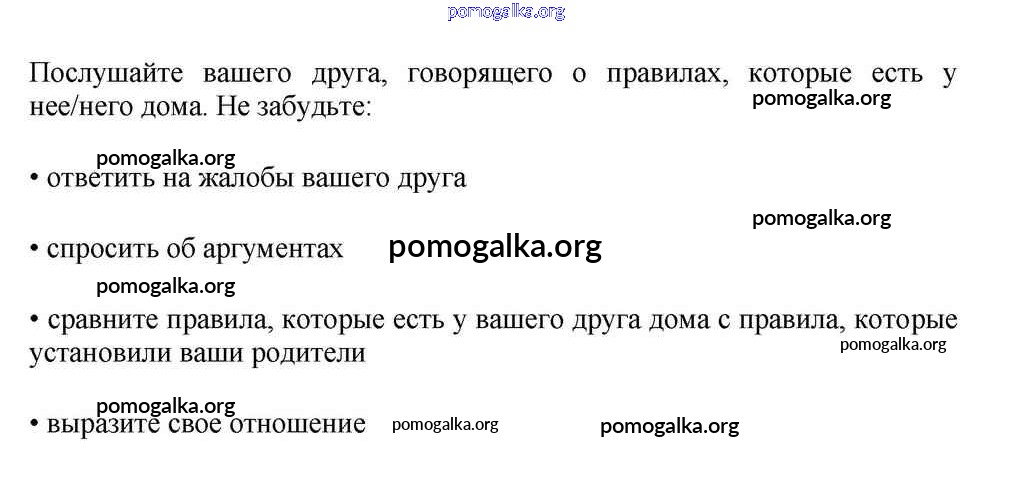 Послушайте вашего друга, говорящего о правилах, которые есть у нее/него дома. Не забудьте:

• ответить на жалобы вашего друга

• спросить об аргументах

• сравните правила, которые есть у вашего друга дома с правила, которые установили ваши родители

• выразите свое отношение

pomogalka.org